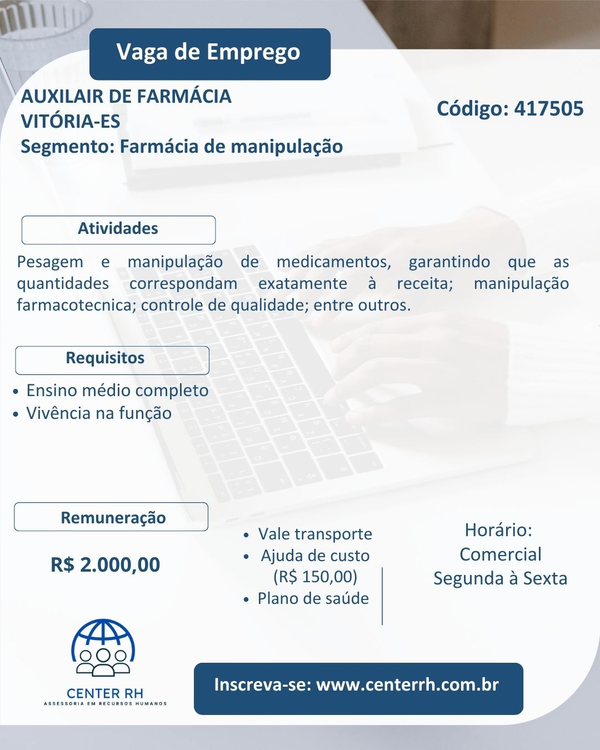 Vaga de Emprego

AUXILAIR DE FARMÁCIA
VITÓRIA-ES
Segmento: Farmácia de manipulação

Código: 417505

Atividades

Pesagem e manipulação de medicamentos, garantindo que as quantidades correspondam exatamente à receita; manipulação farmacotecnica; controle de qualidade; entre outros.

Requisitos

• Ensino médio completo
• Vivência na função

Remuneração

R$ 2.000,00

• Vale transporte
• Ajuda de custo (R$ 150,00)
• Plano de saúde

Horário:
Comercial
Segunda à Sexta

CENTER RH
ASSESSORIA EM RECURSOS HUMANOS

Inscreva-se: www.centerrh.com.br